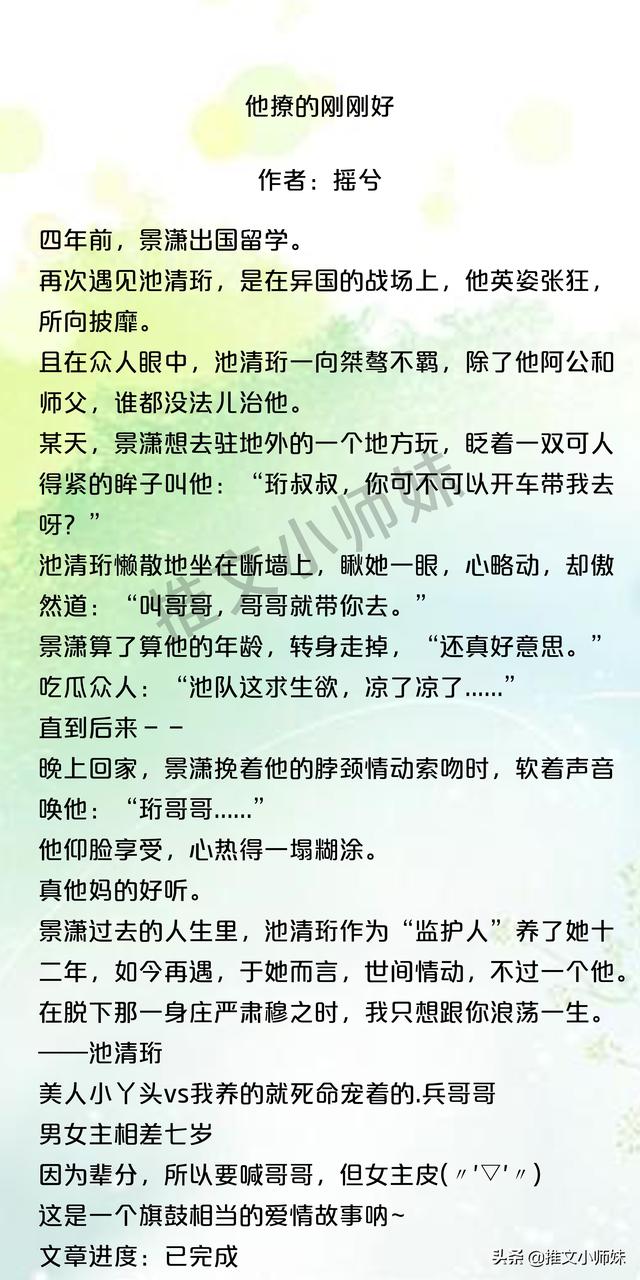 他撩的刚刚好

作者：摇兮

四年前，景潇出国留学。
再次遇见池清珩，是在异国的战场上，他英姿张狂，所向披靡。
且在众人眼中，池清珩一向桀骜不羁，除了他阿公和师父，谁都没法儿治他。
某天，景潇想去驻地外的一个地方玩，眨着一双可人得紧的眸子叫他：“珩叔叔，你可不可以开车带我去呀？”
池清珩懒散地坐在断墙上，瞅她一眼，心略动，却傲然道：“叫哥哥，哥哥就带你去。”
景潇算了算他的年龄，转身走掉，“还真好意思。”
吃瓜众人：“池队这求生欲，凉了凉了……”
直到后来－－
晚上回家，景潇挽着他的脖颈情动索吻时，软着声音唤他：“珩哥哥……”
他仰脸享受，心热得一塌糊涂。
真他妈的好听。
景潇过去的人生里，池清珩作为“监护人”养了她十二年，如今再遇，于她而言，世间情动，不过一个他。
在脱下那一身庄严肃穆之时，我只想跟你浪荡一生。
——池清珩
美人小丫头vs我养的就死命宠着的.兵哥哥
男女主相差七岁
因为辈分，所以要喊哥哥，但女主皮(〃'▽'〃)
这是一个旗鼓相当的爱情故事呐~
文章进度：已完成

推文小师妹

头条 @推文小师妹